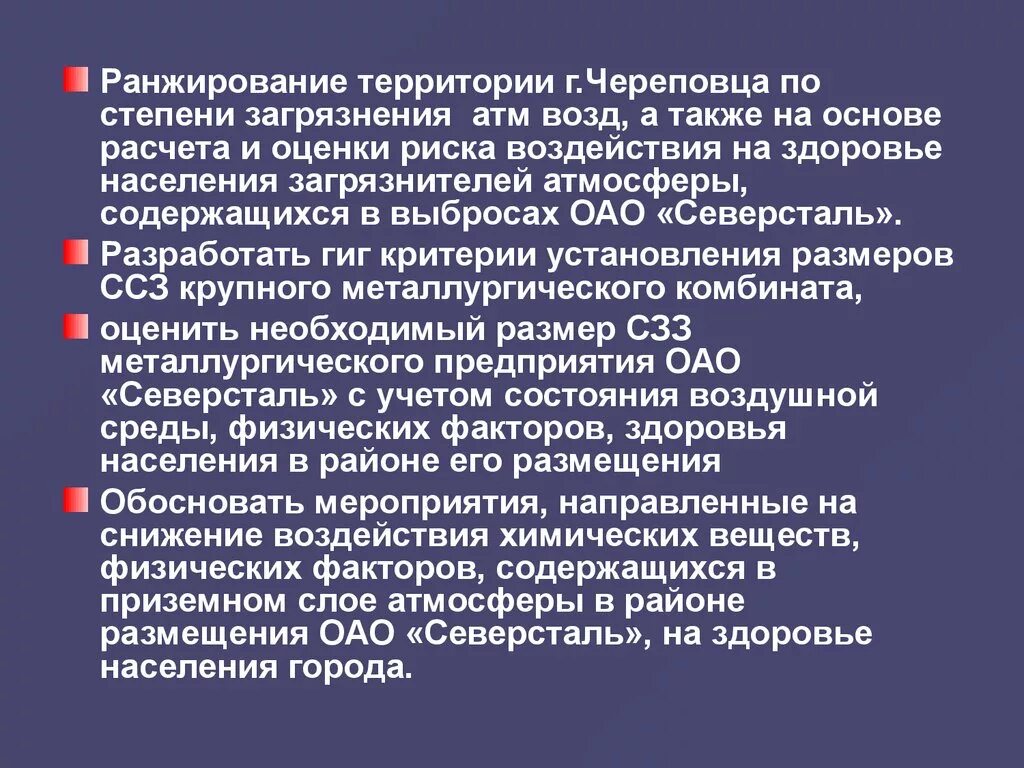 Ранжирование территории г.Череповца по степени загрязнения атм возд, а также на основе расчета и оценки риска воздействия на здоровье населения загрязнителей атмосферы, содержащихся в выбросах ОАО «Северсталь».

Разработать гиг критерии установления размеров ССЗ крупного металлургического комбината,

оценить необходимый размер СЗЗ металлургического предприятия ОАО «Северсталь» с учетом состояния воздушной среды, физических факторов, здоровья населения в районе его размещения

Обосновать мероприятия, направленные на снижение воздействия химических веществ, физических факторов, содержащихся в приземном слое атмосферы в районе размещения ОАО «Северсталь», на здоровье населения города.